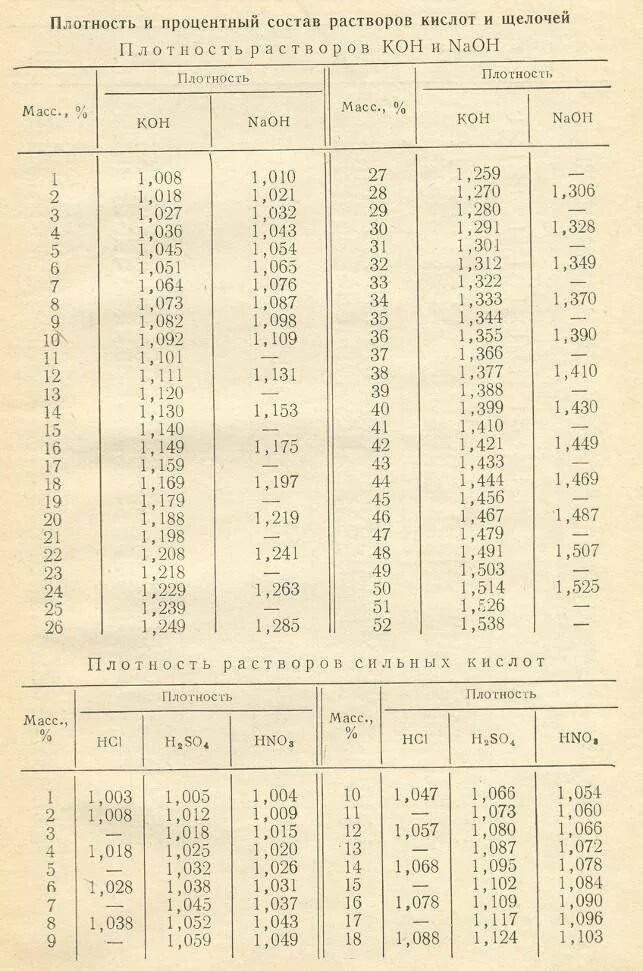 Плотность и процентный состав растворов кислот и щелочей

Плотность растворов KOH и NaOH

| Масс., % | Плотность KOH | Плотность NaOH | Масс., % | Плотность KOH | Плотность NaOH |
|---|---|---|---|---|---|
| 1 | 1,008 | 1,010 | 27 | 1,259 | — |
| 2 | 1,018 | 1,021 | 28 | 1,270 | 1,306 |
| 3 | 1,027 | 1,032 | 29 | 1,280 | — |
| 4 | 1,036 | 1,043 | 30 | 1,291 | 1,328 |
| 5 | 1,045 | 1,054 | 31 | 1,301 | — |
| 6 | 1,051 | 1,065 | 32 | 1,312 | 1,349 |
| 7 | 1,064 | 1,076 | 33 | 1,322 | — |
| 8 | 1,073 | 1,087 | 34 | 1,333 | 1,370 |
| 9 | 1,082 | 1,098 | 35 | 1,344 | — |
| 10 | 1,092 | 1,109 | 36 | 1,355 | 1,390 |
| 11 | 1,101 | — | 37 | 1,366 | — |
| 12 | 1,111 | 1,131 | 38 | 1,377 | 1,410 |
| 13 | 1,120 | — | 39 | 1,388 | — |
| 14 | 1,130 | 1,153 | 40 | 1,399 | 1,430 |
| 15 | 1,140 | — | 41 | 1,410 | — |
| 16 | 1,149 | 1,175 | 42 | 1,421 | 1,449 |
| 17 | 1,159 | — | 43 | 1,433 | — |
| 18 | 1,169 | 1,197 | 44 | 1,444 | 1,469 |
| 19 | 1,179 | — | 45 | 1,456 | — |
| 20 | 1,188 | 1,219 | 46 | 1,467 | 1,487 |
| 21 | 1,198 | — | 47 | 1,479 | — |
| 22 | 1,208 | 1,241 | 48 | 1,491 | 1,507 |
| 23 | 1,218 | — | 49 | 1,503 | — |
| 24 | 1,229 | 1,263 | 50 | 1,514 | 1,525 |
| 25 | 1,239 | — | 51 | 1,526 | — |
| 26 | 1,249 | 1,285 | 52 | 1,538 | — |

Плотность растворов сильных кислот

| Масс., % | Плотность HCl | Плотность $H_2SO_4$ | Плотность $HNO_3$ | Масс., % | Плотность HCl | Плотность $H_2SO_4$ | Плотность $HNO_3$ |
|---|---|---|---|---|---|---|---|
| 1 | 1,003 | 1,005 | 1,004 | 10 | 1,047 | 1,066 | 1,054 |
| 2 | 1,008 | 1,012 | 1,009 | 11 | — | 1,073 | 1,060 |
| 3 | — | 1,018 | 1,015 | 12 | 1,057 | 1,080 | 1,066 |
| 4 | 1,018 | 1,025 | 1,020 | 13 | — | 1,087 | 1,072 |
| 5 | — | 1,032 | 1,026 | 14 | 1,068 | 1,095 | 1,078 |
| 6 | 1,028 | 1,038 | 1,031 | 15 | — | 1,102 | 1,084 |
| 7 | — | 1,045 | 1,037 | 16 | 1,078 | 1,109 | 1,090 |
| 8 | 1,038 | 1,052 | 1,043 | 17 | — | 1,117 | 1,096 |
| 9 | — | 1,059 | 1,049 | 18 | 1,088 | 1,124 | 1,103 |